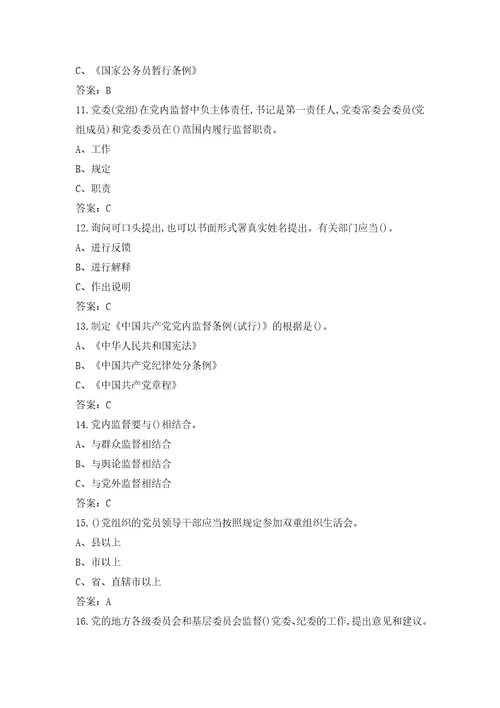 C、《国家公务员暂行条例》
答案：B
11.党委(党组)在党内监督中负主体责任,书记是第一责任人,党委常委会委员(党组成员)和党委委员在()范围内履行监督职责。
A、工作
B、规定
C、职责
答案：C
12.询问可口头提出,也可以书面形式署真实姓名提出。有关部门应当()。
A、进行反馈
B、进行解释
C、作出说明
答案：C
13.制定《中国共产党党内监督条例(试行)》的根据是()。
A、《中华人民共和国宪法》
B、《中国共产党纪律处分条例》
C、《中国共产党章程》
答案：C
14.党内监督要与()相结合。
A、与群众监督相结合
B、与舆论监督相结合
C、与党外监督相结合
答案：C
15.()党组织的党员领导干部应当按照规定参加双重组织生活会。
A、县以上
B、市以上
C、省、直辖市以上
答案：A
16.党的地方各级委员会和基层委员会监督()党委、纪委的工作,提出意见和建议。